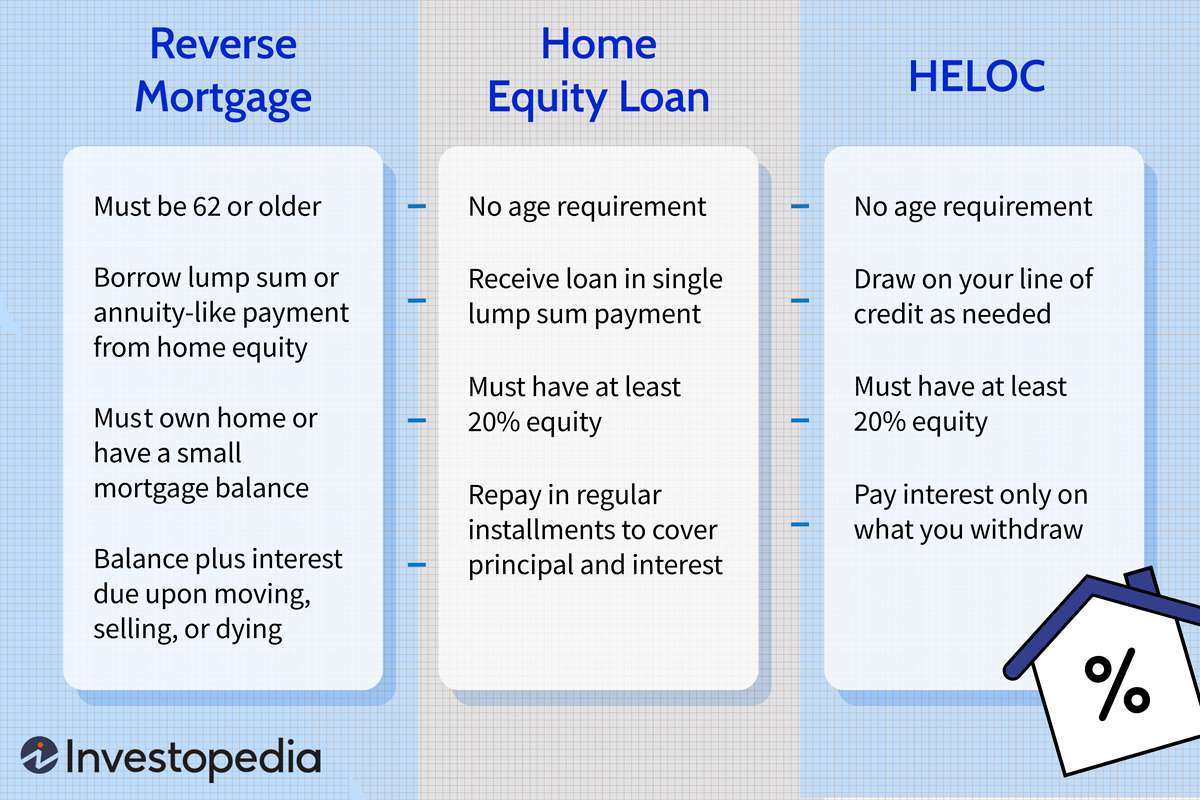 Reverse Mortgage

Must be 62 or older

Borrow lump sum or annuity-like payment from home equity

Must own home or have a small mortgage balance

Balance plus interest due upon moving, selling, or dying

Home Equity Loan

No age requirement

Receive loan in single lump sum payment

Must have at least 20% equity

Repay in regular installments to cover principal and interest

HELOC

No age requirement

Draw on your line of credit as needed

Must have at least 20% equity

Pay interest only on what you withdraw

%

Investopedia